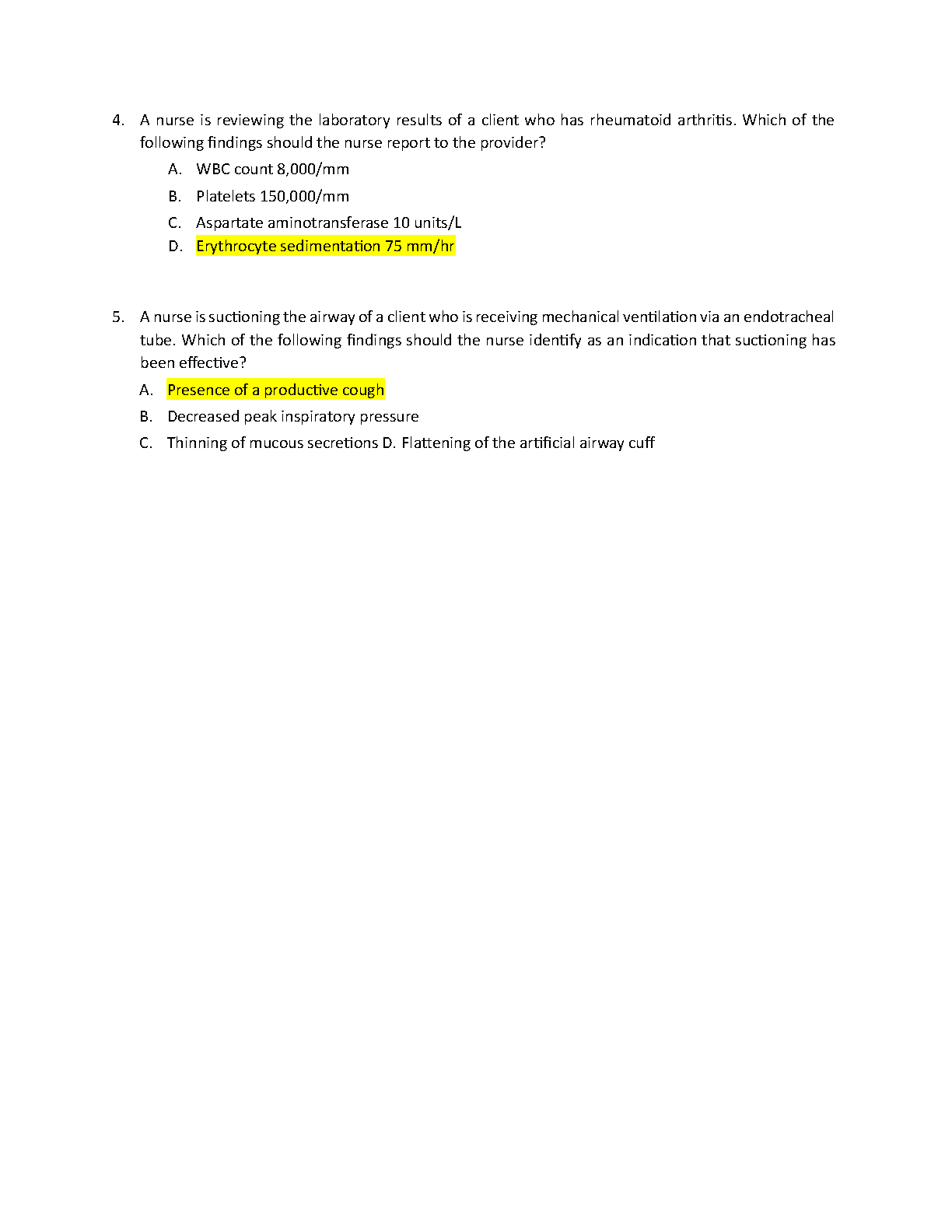 4. A nurse is reviewing the laboratory results of a client who has rheumatoid arthritis. Which of the following findings should the nurse report to the provider?

A. WBC count 8,000/mm
B. Platelets 150,000/mm
C. Aspartate aminotransferase 10 units/L
D. Erythrocyte sedimentation 75 mm/hr

5. A nurse is suctioning the airway of a client who is receiving mechanical ventilation via an endotracheal tube. Which of the following findings should the nurse identify as an indication that suctioning has been effective?

A. Presence of a productive cough
B. Decreased peak inspiratory pressure
C. Thinning of mucous secretions D. Flattening of the artificial airway cuff